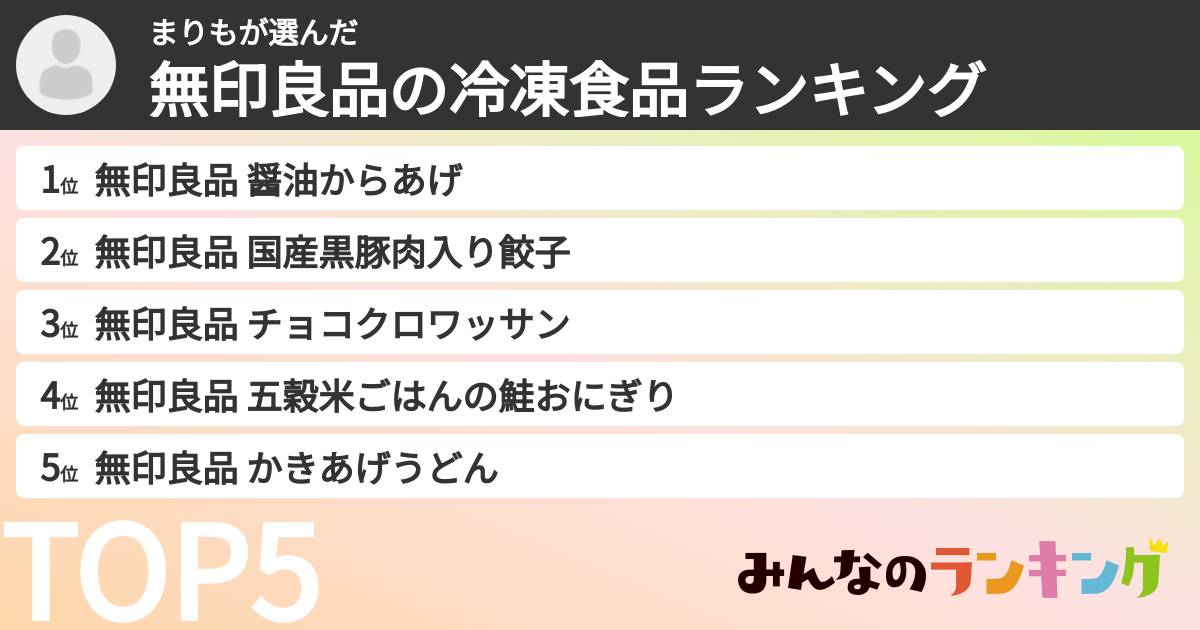 まりもが選んだ
無印良品の冷凍食品ランキング

1位 無印良品 醤油からあげ
2位 無印良品 国産黒豚肉入り餃子
3位 無印良品 チョコクロワッサン
4位 無印良品 五穀米ごはんの鮭おにぎり
5位 無印良品 かきあげうどん

TOP5

みんなのランキング